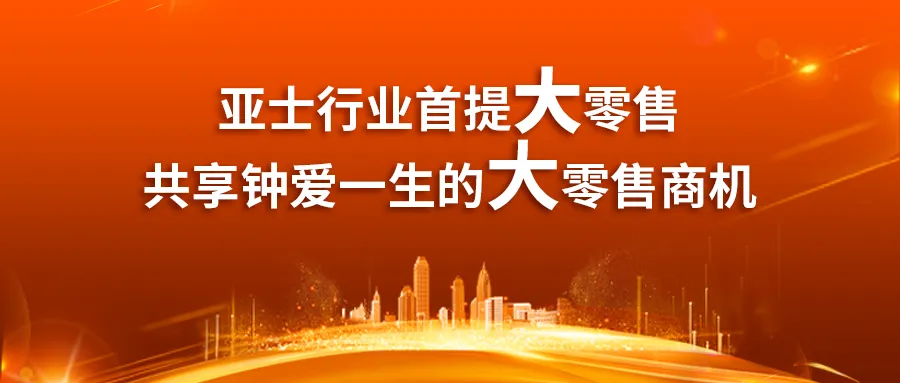 亚士行业首提大零售
共享钟爱一生的大零售商机